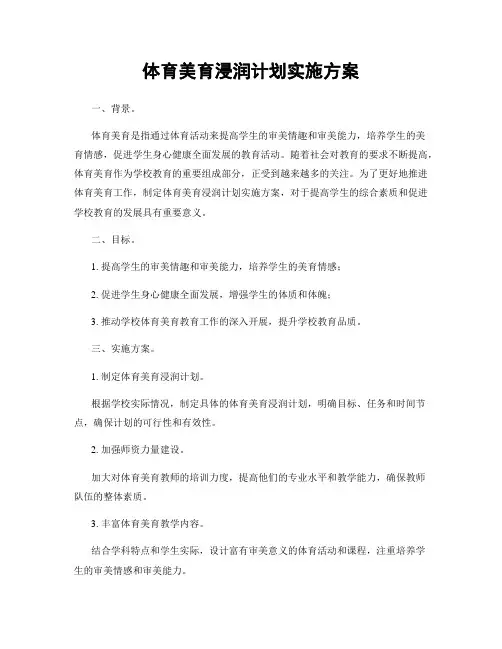 体育美育浸润计划实施方案

一、背景。

体育美育是指通过体育活动来提高学生的审美情趣和审美能力，培养学生的美育情感，促进学生身心健康全面发展的教育活动。随着社会对教育的要求不断提高，体育美育作为学校教育的重要组成部分，正受到越来越多的关注。为了更好地推进体育美育工作，制定体育美育浸润计划实施方案，对于提高学生的综合素质和促进学校教育的发展具有重要意义。

二、目标。

1. 提高学生的审美情趣和审美能力，培养学生的美育情感；

2. 促进学生身心健康全面发展，增强学生的体质和体魄；

3. 推动学校体育美育教育工作的深入开展，提升学校教育品质。

三、实施方案。

1. 制定体育美育浸润计划。

根据学校实际情况，制定具体的体育美育浸润计划，明确目标、任务和时间节点，确保计划的可行性和有效性。

2. 加强师资力量建设。

加大对体育美育教师的培训力度，提高他们的专业水平和教学能力，确保教师队伍的整体素质。

3. 丰富体育美育教学内容。

结合学科特点和学生实际，设计富有审美意义的体育活动和课程，注重培养学生的审美情感和审美能力。